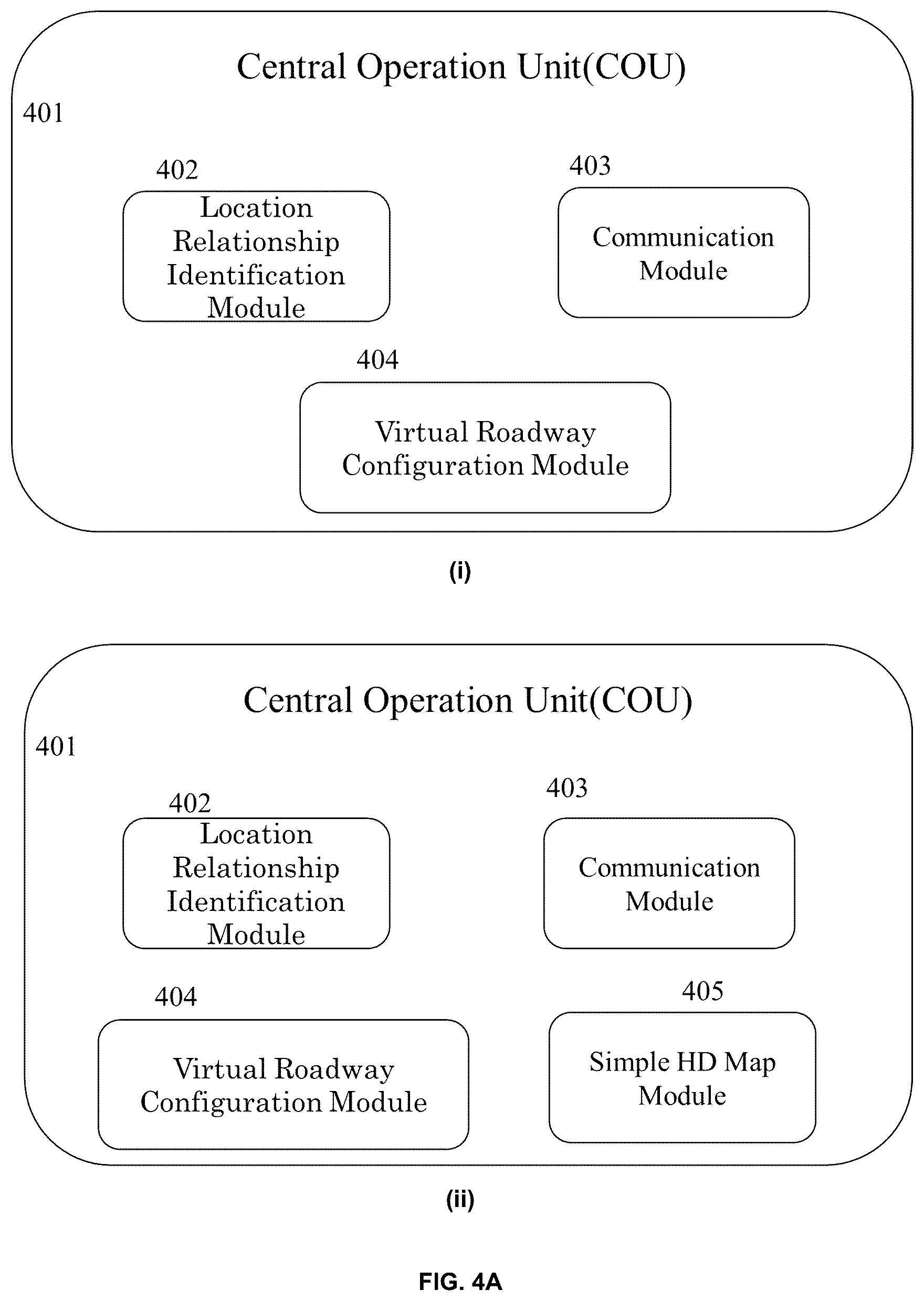 Central Operation Unit(COU)

401

402

Location Relationship Identification Module

403

Communication Module

404

Virtual Roadway Configuration Module

(i)

Central Operation Unit(COU)

401

402

Location Relationship Identification Module

403

Communication Module

404

Virtual Roadway Configuration Module

405

Simple HD Map Module

(ii)

FIG. 4A